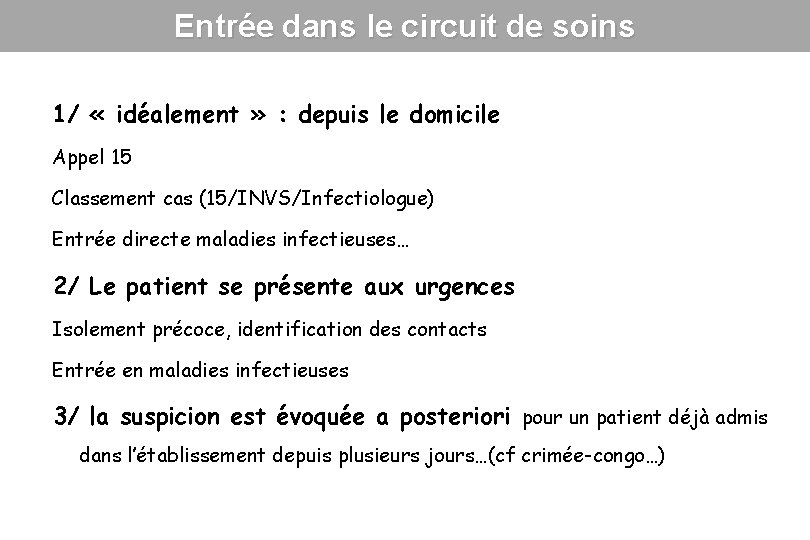 Entrée dans le circuit de soins

1/ « idéalement » : depuis le domicile

Appel 15

Classement cas (15/INVS/Infectiologue)

Entrée directe maladies infectieuses…

2/ Le patient se présente aux urgences

Isolement précoce, identification des contacts

Entrée en maladies infectieuses

3/ la suspicion est évoquée a posteriori pour un patient déjà admis dans l'établissement depuis plusieurs jours…(cf crimée-congo…)